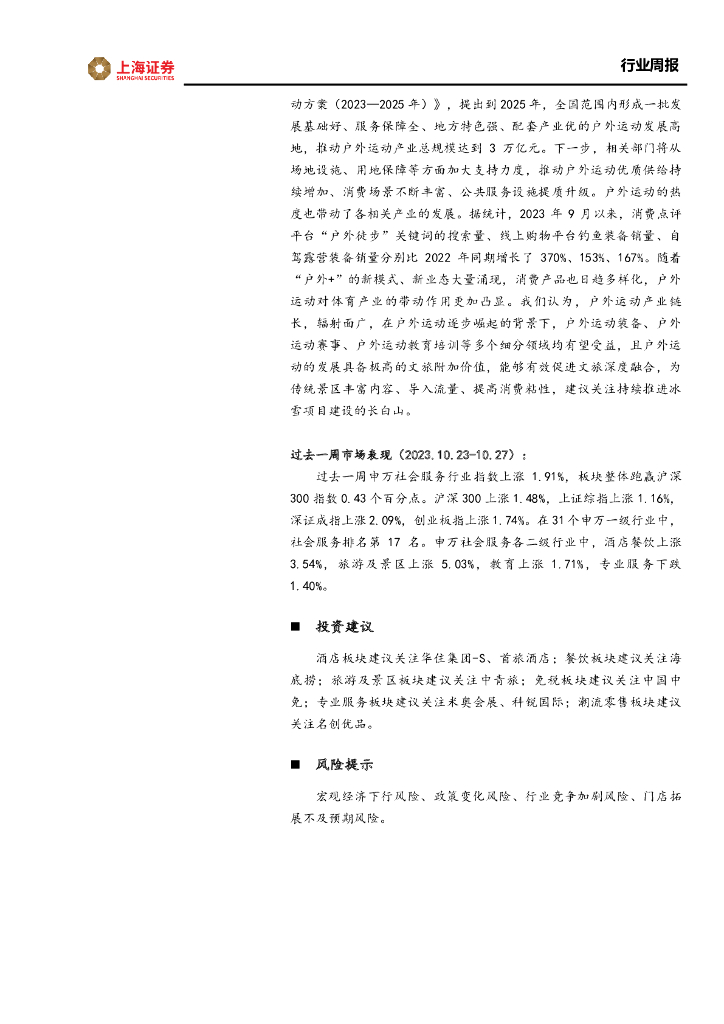 上海证券
SHANGHAI SECURITIES

行业周报

动方案（2023—2025 年）》，提出到 2025 年，全国范围内形成一批发展基础好、服务保障全、地方特色强、配套产业优的户外运动发展高地，推动户外运动产业总规模达到 3 万亿元。下一步，相关部门将从场地设施、用地保障等方面加大支持力度，推动户外运动优质供给持续增加、消费场景不断丰富、公共服务设施提质升级。户外运动的热度也带动了各相关产业的发展。据统计，2023 年 9 月以来，消费点评平台“户外徒步”关键词的搜索量、线上购物平台钓鱼装备销量、自驾露营装备销量分别比 2022 年同期增长了 370%、153%、167%。随着“户外+”的新模式、新业态大量涌现，消费产品也日趋多样化，户外运动对体育产业的带动作用更加凸显。我们认为，户外运动产业链长，辐射面广，在户外运动逐步崛起的背景下，户外运动装备、户外运动赛事、户外运动教育培训等多个细分领域均有望受益，且户外运动的发展具备极高的文旅附加价值，能够有效促进文旅深度融合，为传统景区丰富内容、导入流量、提高消费粘性，建议关注持续推进冰雪项目建设的长白山。

过去一周市场表现（2023.10.23-10.27）：

过去一周申万社会服务行业指数上涨 1.91%，板块整体跑赢沪深 300 指数 0.43 个百分点。沪深 300 上涨 1.48%，上证综指上涨 1.16%，深证成指上涨 2.09%，创业板指上涨 1.74%。在 31 个申万一级行业中，社会服务排名第 17 名。申万社会服务各二级行业中，酒店餐饮上涨 3.54%，旅游及景区上涨 5.03%，教育上涨 1.71%，专业服务下跌 1.40%。

■ 投资建议

酒店板块建议关注华住集团-S、首旅酒店；餐饮板块建议关注海底捞；旅游及景区板块建议关注中青旅；免税板块建议关注中国中免；专业服务板块建议关注米奥会展、科锐国际；潮流零售板块建议关注名创优品。

■ 风险提示

宏观经济下行风险、政策变化风险、行业竞争加剧风险、门店拓展不及预期风险。